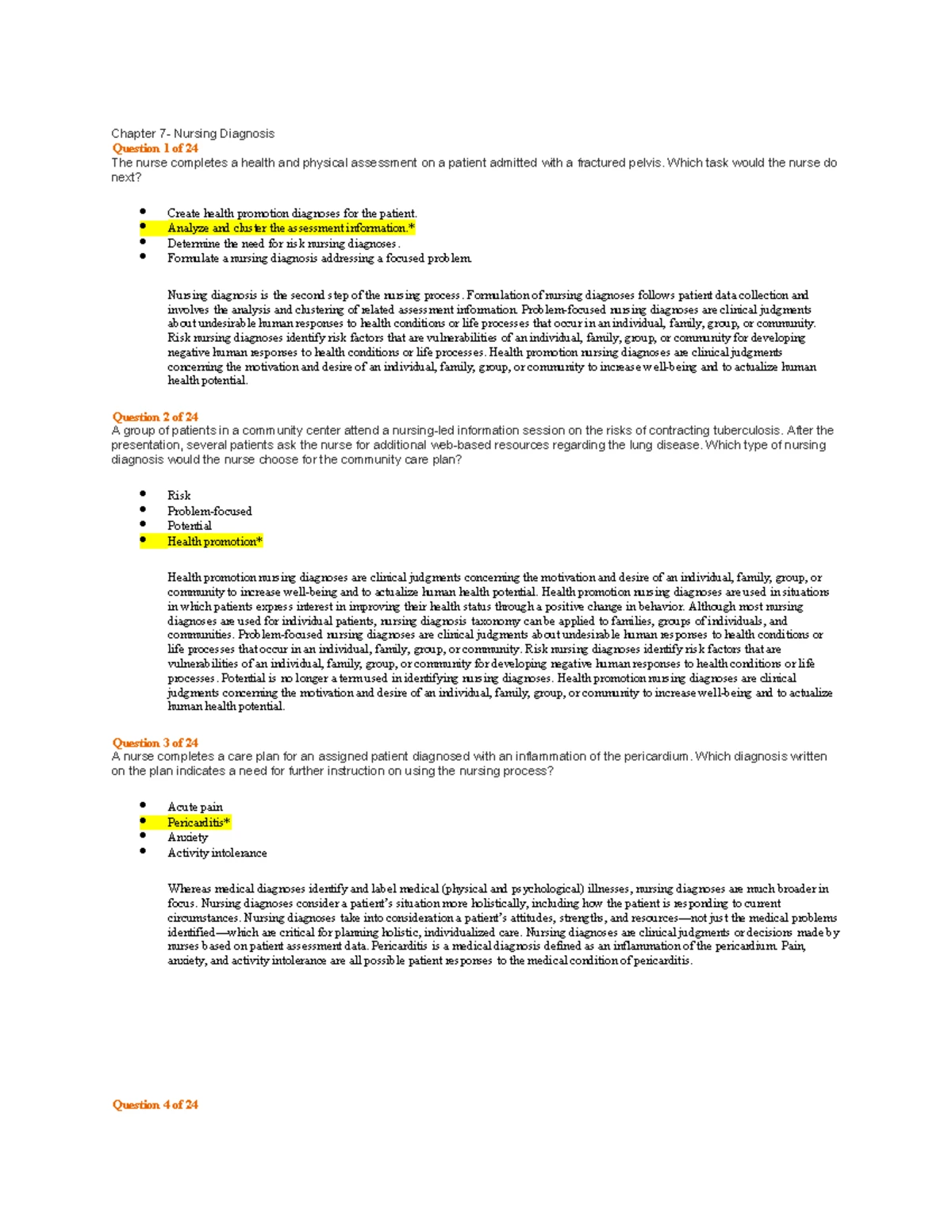 Chapter 7- Nursing Diagnosis
Question 1 of 24
The nurse completes a health and physical assessment on a patient admitted with a fractured pelvis. Which task would the nurse do next?

- Create health promotion diagnoses for the patient.
- Analyze and cluster the assessment information.*
- Determine the need for risk nursing diagnoses.
- Formulate a nursing diagnosis addressing a focused problem.

Nursing diagnosis is the second step of the nursing process. Formulation of nursing diagnoses follows patient data collection and involves the analysis and clustering of related assessment information. Problem-focused nursing diagnoses are clinical judgments about undesirable human responses to health conditions or life processes that occur in an individual, family, group, or community. Risk nursing diagnoses identify risk factors that are vulnerabilities of an individual, family, group, or community for developing negative human responses to health conditions or life processes. Health promotion nursing diagnoses are clinical judgments concerning the motivation and desire of an individual, family, group, or community to increase well-being and to actualize human health potential.

Question 2 of 24
A group of patients in a community center attend a nursing-led information session on the risks of contracting tuberculosis. After the presentation, several patients ask the nurse for additional web-based resources regarding the lung disease. Which type of nursing diagnosis would the nurse choose for the community care plan?

- Risk
- Problem-focused
- Potential
- Health promotion*

Health promotion nursing diagnoses are clinical judgments concerning the motivation and desire of an individual, family, group, or community to increase well-being and to actualize human health potential. Health promotion nursing diagnoses are used in situations in which patients express interest in improving their health status through a positive change in behavior. Although most nursing diagnoses are used for individual patients, nursing diagnosis taxonomy can be applied to families, groups of individuals, and communities. Problem-focused nursing diagnoses are clinical judgments about undesirable human responses to health conditions or life processes that occur in an individual, family, group, or community. Risk nursing diagnoses identify risk factors that are vulnerabilities of an individual, family, group, or community for developing negative human responses to health conditions or life processes. Potential is no longer a term used in identifying nursing diagnoses. Health promotion nursing diagnoses are clinical judgments concerning the motivation and desire of an individual, family, group, or community to increase well-being and to actualize human health potential.

Question 3 of 24
A nurse completes a care plan for an assigned patient diagnosed with an inflammation of the pericardium. Which diagnosis written on the plan indicates a need for further instruction on using the nursing process?

- Acute pain
- Pericarditis*
- Anxiety
- Activity intolerance

Whereas medical diagnoses identify and label medical (physical and psychological) illnesses, nursing diagnoses are much broader in focus. Nursing diagnoses consider a patient's situation more holistically, including how the patient is responding to current circumstances. Nursing diagnoses take into consideration a patient's attitudes, strengths, and resources—not just the medical problems identified—which are critical for planning holistic, individualized care. Nursing diagnoses are clinical judgments or decisions made by nurses based on patient assessment data. Pericarditis is a medical diagnosis defined as an inflammation of the pericardium. Pain, anxiety, and activity intolerance are all possible patient responses to the medical condition of pericarditis.

Question 4 of 24